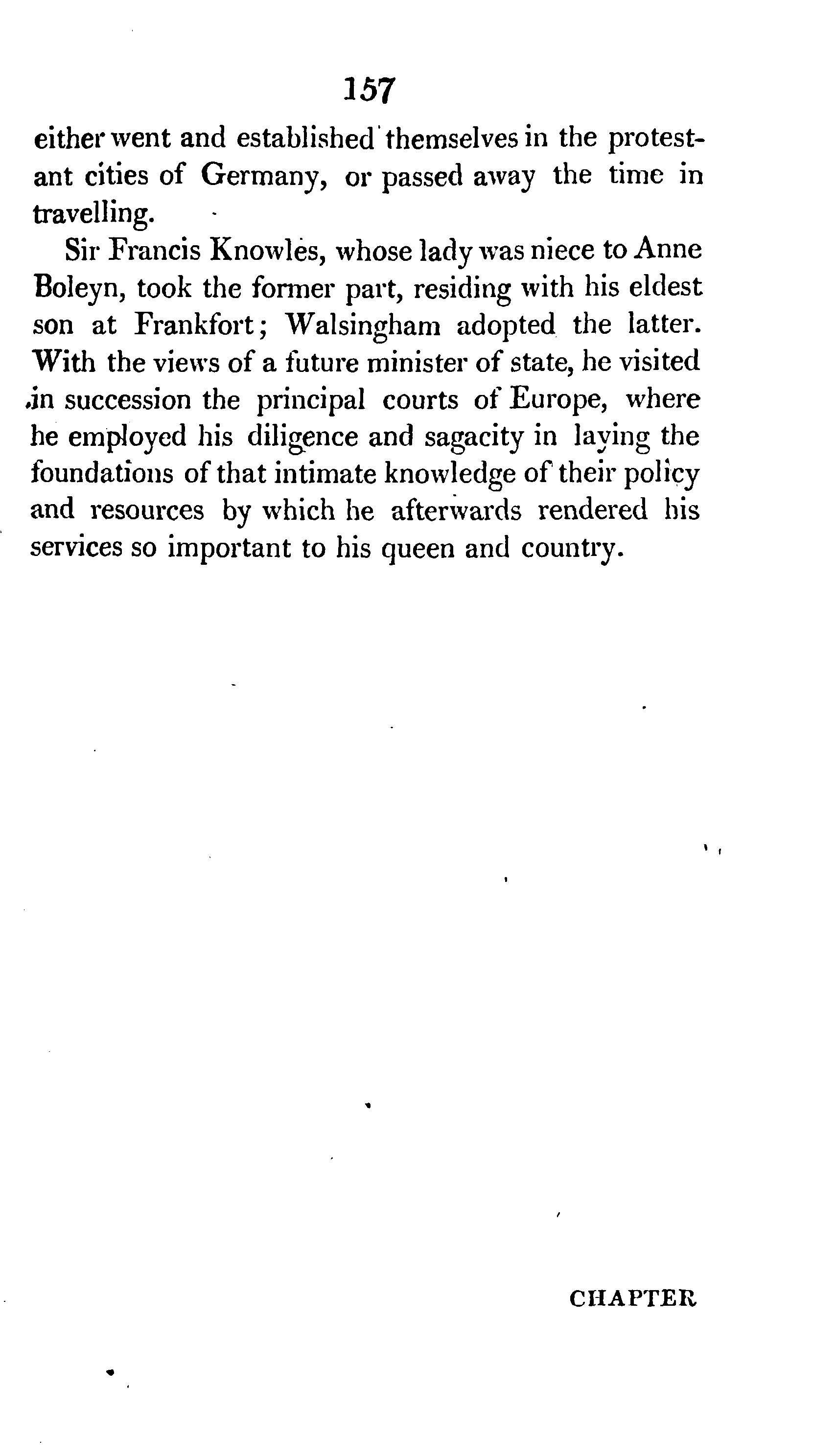 157

either went and established themselves in the protestant cities of Germany, or passed away the time in travelling.

Sir Francis Knowles, whose lady was niece to Anne Boleyn, took the former part, residing with his eldest son at Frankfort; Walsingham adopted the latter. With the views of a future minister of state, he visited in succession the principal courts of Europe, where he employed his diligence and sagacity in laying the foundations of that intimate knowledge of their policy and resources by which he afterwards rendered his services so important to his queen and country.

CHAPTER